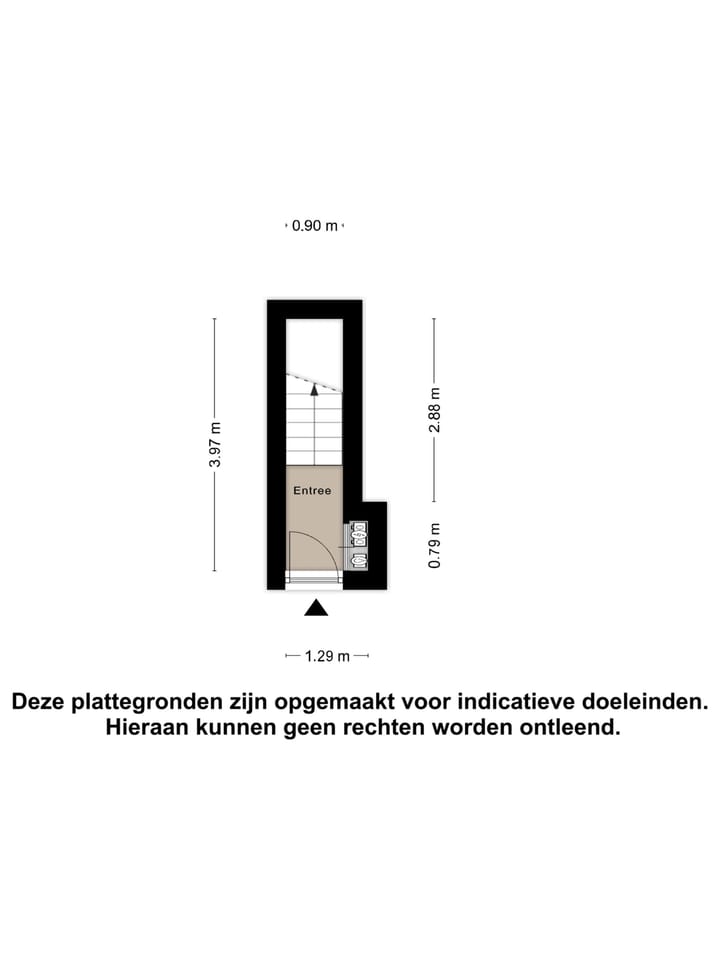 0.90 m

3.97 m

2.88 m

Entree

0.79 m

1.29 m

Deze plattegronden zijn opgemaakt voor indicatieve doeleinden. Hieraan kunnen geen rechten worden ontleend.